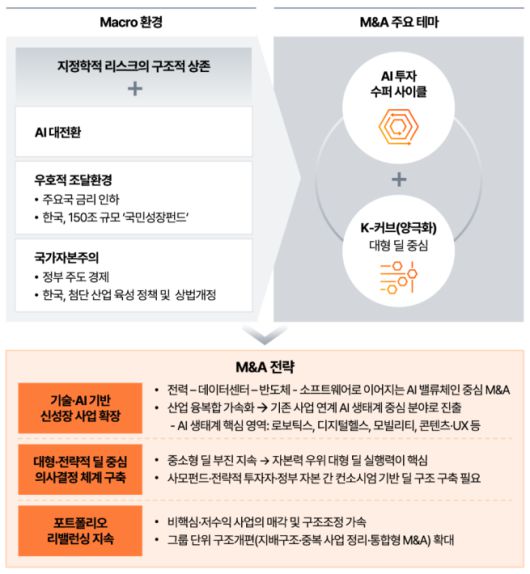 Macro 환경

지정학적 리스크의 구조적 상존

+

AI 대전환

우호적 조달환경
• 주요국 금리 인하
• 한국, 150조 규모 '국민성장펀드'

국가자본주의
• 정부 주도 경제
• 한국, 첨단 산업 육성 정책 및 상법개정

M&A 주요 테마

AI 투자 수퍼 사이클

+

K-커브(양극화) 대형 딜 중심

M&A 전략

기술·AI 기반 신성장 사업 확장

• 전력 – 데이터센터 – 반도체 - 소프트웨어로 이어지는 AI 밸류체인 중심 M&A
• 산업 융복합 가속화 → 기존 사업 연계 AI 생태계 중심 분야로 진출
- AI 생태계 핵심 영역: 로보틱스, 디지털헬스, 모빌리티, 콘텐츠·UX 등

대형·전략적 딜 중심 의사결정 체계 구축

• 중소형 딜 부진 지속 → 자본력 우위 대형 딜 실행력이 핵심
• 사모펀드·전략적 투자자·정부 자본 간 컨소시엄 기반 딜 구조 구축 필요

포트폴리오 리밸런싱 지속

• 비핵심·저수익 사업의 매각 및 구조조정 가속
• 그룹 단위 구조개편(지배구조·중복 사업 정리·통합형 M&A) 확대